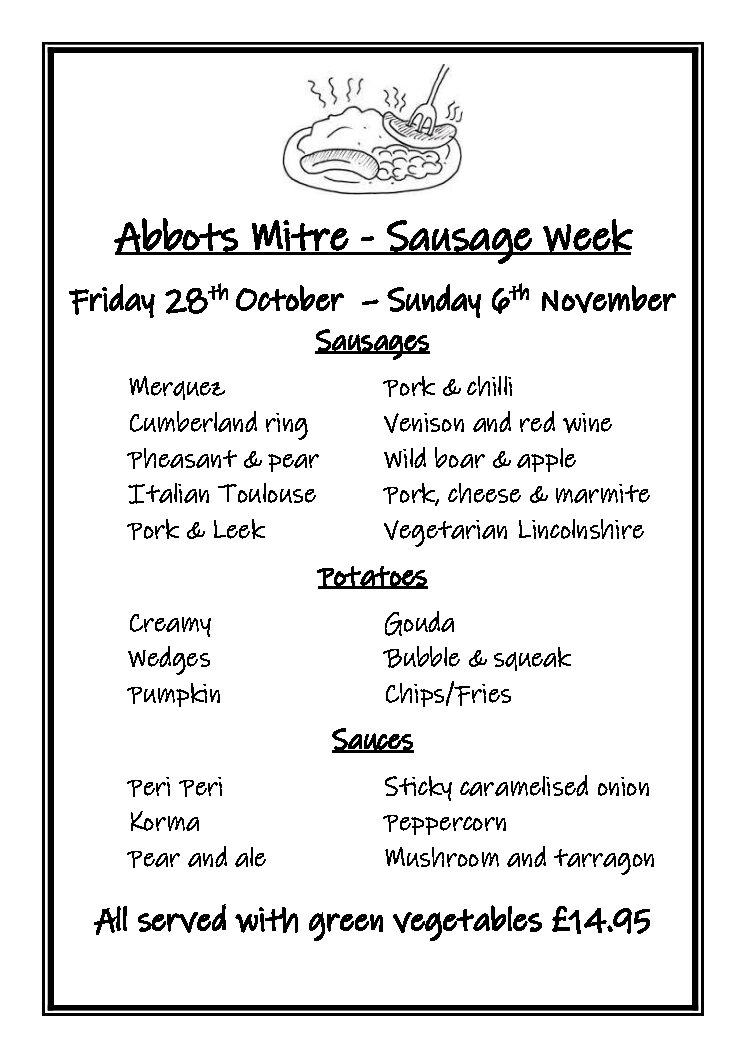 Abbots Mitre - Sausage Week

Friday 28th October – Sunday 6th November

Sausages

Merquez
Cumberland ring
Pheasant & pear
Italian Toulouse
Pork & Leek

Pork & chilli
Venison and red wine
Wild boar & apple
Pork, cheese & marmite
Vegetarian Lincolnshire

Potatoes

Creamy
Wedges
Pumpkin

Gouda
Bubble & squeak
Chips/Fries

Sauces

Peri Peri
Korma
Pear and ale

Sticky caramelised onion
Peppercorn
Mushroom and tarragon

All served with green vegetables £14.95